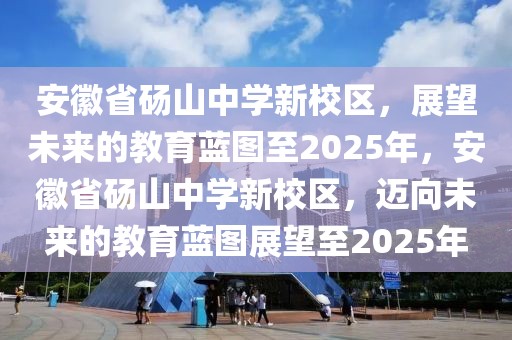 安徽省砀山中学新校区，展望未来的教育蓝图至2025年，安徽省砀山中学新校区，迈向未来的教育蓝图展望至2025年